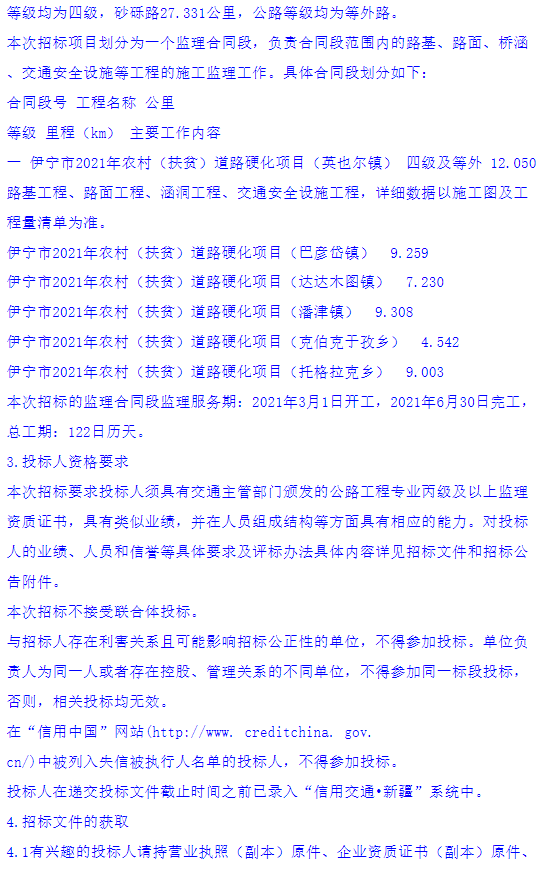 等级均为四级，砂砾路27.331公里，公路等级均为等外路。

本次招标项目划分为一个监理合同段，负责合同段范围内的路基、路面、桥涵、交通安全设施等工程的施工监理工作。具体合同段划分如下：

合同段号 工程名称 公里

等级 里程（km） 主要工作内容

一 伊宁市2021年农村（扶贫）道路硬化项目（英也尔镇） 四级及等外 12.050 路基工程、路面工程、涵洞工程、交通安全设施工程，详细数据以施工图及工程量清单为准。

伊宁市2021年农村（扶贫）道路硬化项目（巴彦岱镇） 9.259

伊宁市2021年农村（扶贫）道路硬化项目（达达木图镇） 7.230

伊宁市2021年农村（扶贫）道路硬化项目（潘津镇） 9.308

伊宁市2021年农村（扶贫）道路硬化项目（克伯克于孜乡） 4.542

伊宁市2021年农村（扶贫）道路硬化项目（托格拉克乡） 9.003

本次招标的监理合同段监理服务期：2021年3月1日开工，2021年6月30日完工，总工期：122日历天。

3.投标人资格要求

本次招标要求投标人须具有交通主管部门颁发的公路工程专业丙级及以上监理资质证书，具有类似业绩，并在人员组成结构等方面具有相应的能力。对投标人的业绩、人员和信誉等具体要求及评标办法具体内容详见招标文件和招标公告附件。

本次招标不接受联合体投标。

与招标人存在利害关系且可能影响招标公正性的单位，不得参加投标。单位负责人为同一人或者存在控股、管理关系的不同单位，不得参加同一标段投标，否则，相关投标均无效。

在“信用中国”网站(http://www. creditchina. gov. cn/)中被列入失信被执行人名单的投标人，不得参加投标。

投标人在递交投标文件截止时间之前已录入“信用交通•新疆”系统中。

4.招标文件的获取

4.1有兴趣的投标人请持营业执照（副本）原件、企业资质证书（副本）原件、